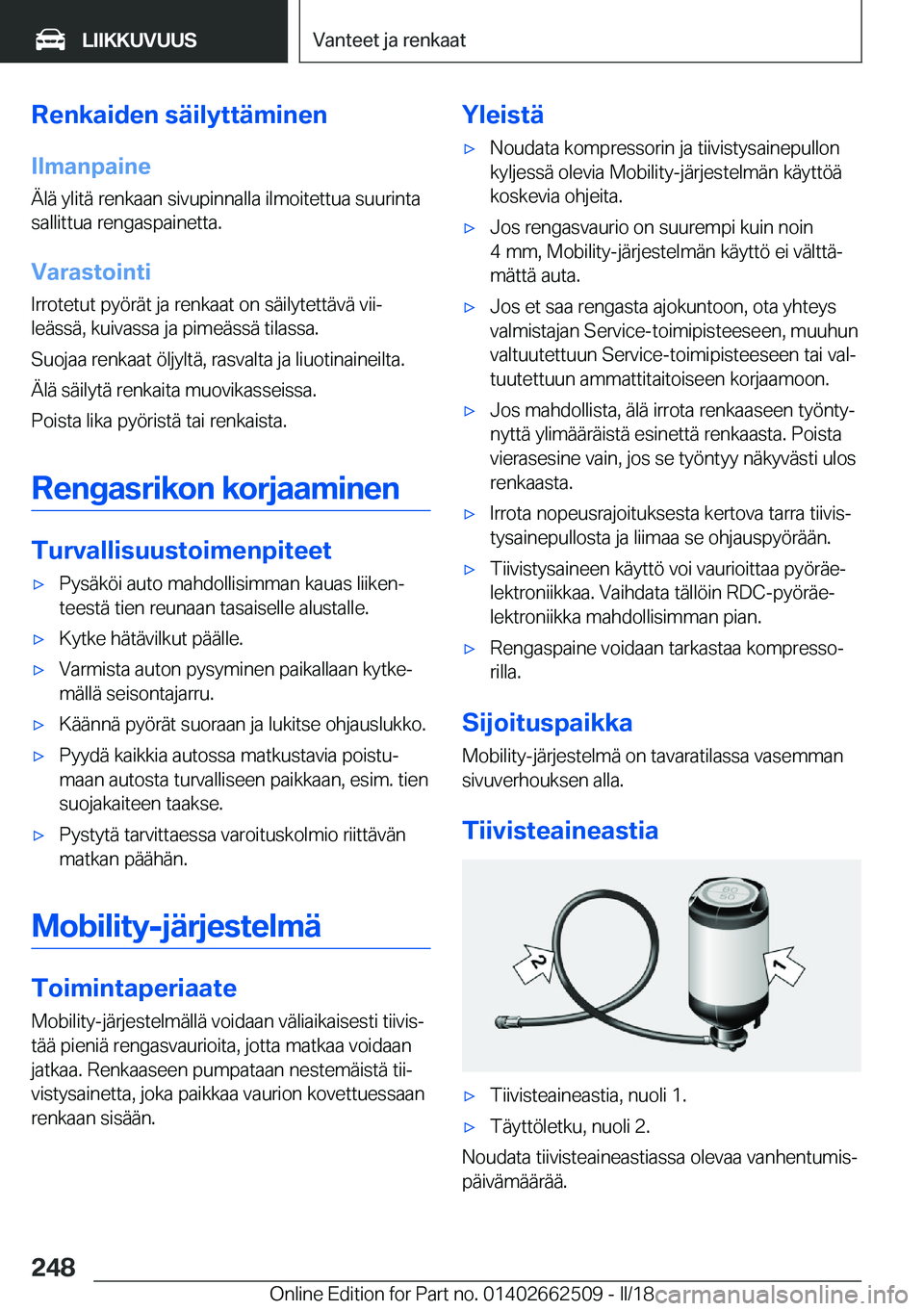 LIIKKUVUUS

Vanteet ja renkaat

Renkaiden säilyttäminen

Ilmanpaine

Älä ylitä renkaan sivupinnalla ilmoitettua suurinta sallittua rengaspainetta.

Varastointi

Irrotetut pyörät ja renkaat on säilytettävä viileässä, kuivassa ja pimeässä tilassa.

Suojaa renkaat öljyltä, rasvalta ja liuotinaineilta.

Älä säilytä renkaita muovikasseissa.

Poista lika pyöristä tai renkaista.

Rengasrikon korjaaminen

Turvallisuustoimenpiteet

▷ Pysäköi auto mahdollisimman kauas liikenteestä tien reunaan tasaiselle alustalle.

▷ Kytke hätävilkut päälle.

▷ Varmista auton pysyminen paikallaan kytkemällä seisontajarru.

▷ Käännä pyörät suoraan ja lukitse ohjauslukko.

▷ Pyydä kaikkia autossa matkustavia poistumaan autosta turvalliseen paikkaan, esim. tien suojakaiteen taakse.

▷ Pystytä tarvittaessa varoituskolmio riittävän matkan päähän.

Mobility-järjestelmä

Toimintaperiaate

Mobility-järjestelmällä voidaan väliaikaisesti tiivistää pieniä rengasvaurioita, jotta matkaa voidaan jatkaa. Renkaaseen pumpataan nestemäistä tiivistysainetta, joka paikkaa vaurion kovettuessaan renkaan sisään.

Yleistä

▷ Noudata kompressorin ja tiivistysainepullon kyljessä olevia Mobility-järjestelmän käyttöä koskevia ohjeita.

▷ Jos rengasvaurio on suurempi kuin noin 4 mm, Mobility-järjestelmän käyttö ei välttämättä auta.

▷ Jos et saa rengasta ajokuntoon, ota yhteys valmistajan Service-toimipisteeseen, muuhun valtuutettuun Service-toimipisteeseen tai valtuutettuun ammattitaitoiseen korjaamoon.

▷ Jos mahdollista, älä irrota renkaaseen työntynyttä ylimääräistä esinettä renkaasta. Poista vierasesine vain, jos se työntyy näkyvästi ulos renkaasta.

▷ Irrota nopeusrajoituksesta kertova tarra tiivistysainepullosta ja liimaa se ohjauspyörään.

▷ Tiivistysaineen käyttö voi vaurioittaa pyöräelektroniikkaa. Vaihdata tällöin RDC-pyöräelektroniikka mahdollisimman pian.

▷ Rengaspaine voidaan tarkastaa kompressorilla.

Sijoituspaikka

Mobility-järjestelmä on tavaratilassa vasemman sivuverhouksen alla.

Tiivisteaineastia

2 1

▷ Tiivisteaineastia, nuoli 1.

▷ Täyttöletku, nuoli 2.

Noudata tiivisteaineastiassa olevaa vanhentumispäivämäärää.

248

Online Edition for Part no. 01402662509 - II/18 carmanualsonline.info